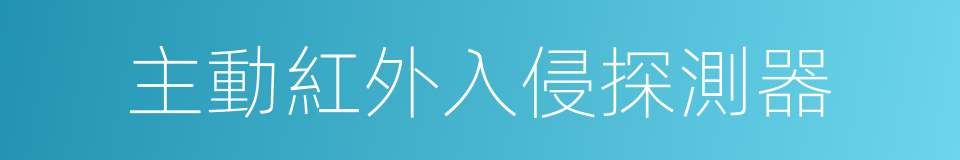 主動紅外入侵探測器